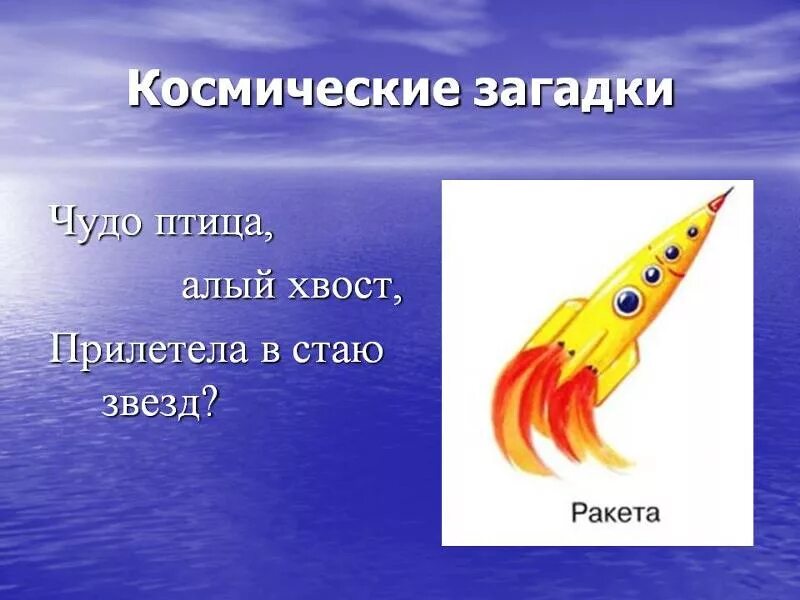 Космические загадки

Чудо птица,
алый хвост,
Прилетела в стаю звезд?

Ракета